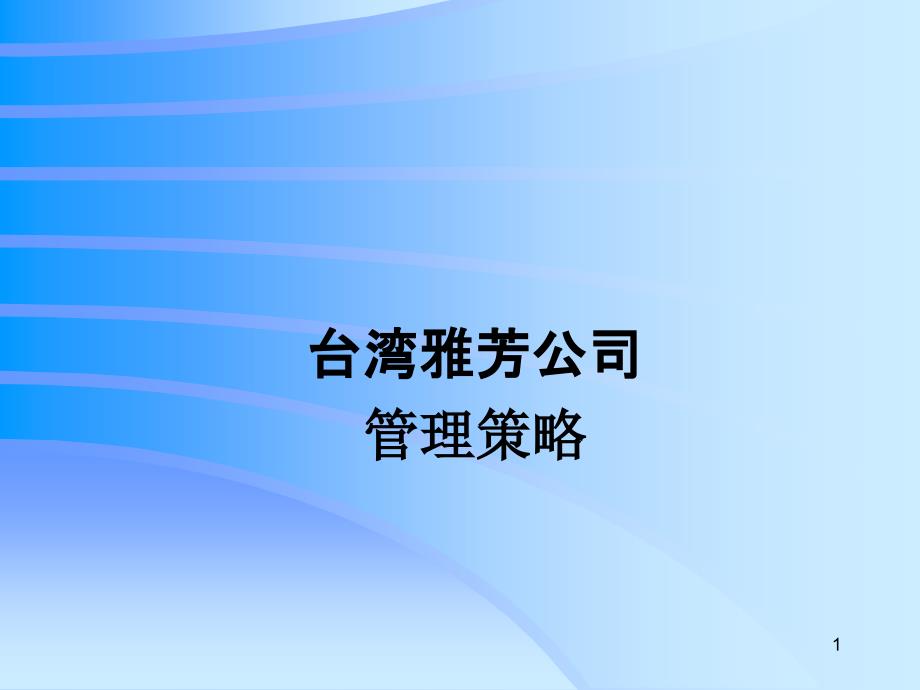 台湾雅芳公司
管理策略

1